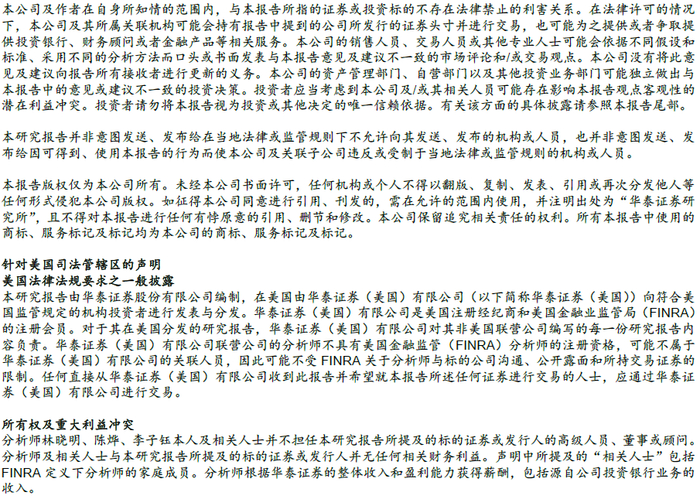 本公司及作者在自身所知情的范围内，与本报告所指的证券或投资标的不存在法律禁止的利害关系。在法律许可的情况下，本公司及其所属关联机构可能会持有报告中提到的公司所发行的证券头寸并进行交易，也可能为之提供或者争取提供投资银行、财务顾问或者金融产品等相关服务。本公司的销售人员、交易人员或其他专业人士可能会依据不同假设和标准、采用不同的分析方法而口头或书面发表与本报告意见及建议不一致的市场评论和/或交易观点。本公司没有将此意见及建议向报告所有接收者进行更新的义务。本公司的资产管理部门、自营部门以及其他投资业务部门可能独立做出与本报告中的意见或建议不一致的投资决策。投资者应当考虑到本公司及/或其相关人员可能存在影响本报告观点客观性的潜在利益冲突。投资者请勿将本报告视为投资或其他决定的唯一信赖依据。有关该方面的具体披露请参照本报告尾部。

本研究报告并非意图发送、发布给在当地法律或监管规则下不允许向其发送、发布的机构或人员，也并非意图发送、发布给因可得到、使用本报告的行为而使本公司及关联子公司违反或受制于当地法律或监管规则的机构或人员。

本报告版权仅为本公司所有。未经本公司书面许可，任何机构或个人不得以翻版、复制、发表、引用或再次分发他人等任何形式侵犯本公司版权。如征得本公司同意进行引用、刊发的，需在允许的范围内使用，并注明出处为“华泰证券研究所”，且不得对本报告进行任何有悖原意的引用、删节和修改。本公司保留追究相关责任的权利。所有本报告中使用的商标、服务标记及标记均为本公司的商标、服务标记及标记。

针对美国司法管辖区的声明
美国法律法规要求之一般披露
本研究报告由华泰证券股份有限公司编制，在美国由华泰证券（美国）有限公司（以下简称华泰证券（美国））向符合美国监管规定的机构投资者进行发表与分发。华泰证券（美国）有限公司是美国注册经纪商和美国金融业监管局（FINRA）的注册会员。对于其在美国分发的研究报告，华泰证券（美国）有限公司对其非美国联营公司编写的每一份研究报告内容负责。华泰证券（美国）有限公司联营公司的分析师不具有美国金融监管（FINRA）分析师的注册资格，可能不属于华泰证券（美国）有限公司的关联人员，因此可能不受 FINRA 关于分析师与标的公司沟通、公开露面和所持交易证券的限制。任何直接从华泰证券（美国）有限公司收到此报告并希望就本报告所述任何证券进行交易的人士，应通过华泰证券（美国）有限公司进行交易。

所有权及重大利益冲突
分析师林晓明、陈烨、李子钰本人及相关人士并不担任本研究报告所提及的标的证券或发行人的高级人员、董事或顾问。分析师及相关人士与本研究报告所提及的标的证券或发行人并无任何相关财务利益。声明中所提及的“相关人士”包括 FINRA 定义下分析师的家庭成员。分析师根据华泰证券的整体收入和盈利能力获得薪酬，包括源自公司投资银行业务的收入。